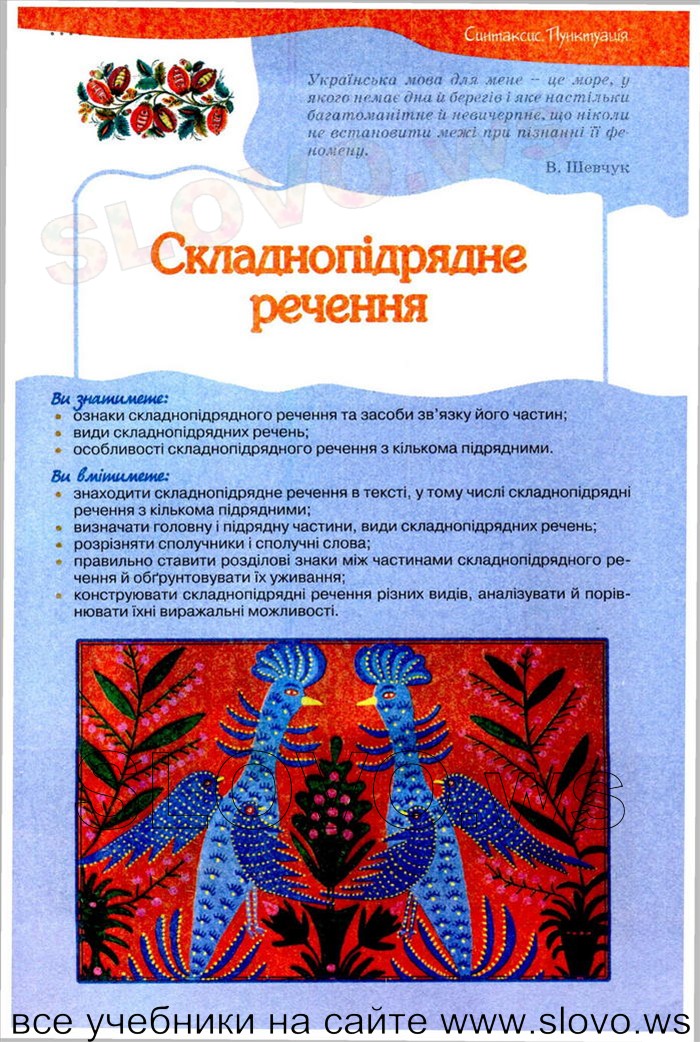 Синтаксис. Пунктуація

Українська мова для мене – це море, у якого немає дна й берегів і яке настільки багатоманітне й невичерпне, що ніколи не встановити межі при пізнанні її феномену.

В. Шевчук

SLOVO.WS

Складнопідрядне речення

Ви знатимете:
• ознаки складнопідрядного речення та засоби зв'язку його частин;
• види складнопідрядних речень;
• особливості складнопідрядного речення з кількома підрядними.

Ви вмітимете:
• знаходити складнопідрядне речення в тексті, у тому числі складнопідрядні речення з кількома підрядними;
• визначати головну і підрядну частини, види складнопідрядних речень;
• розрізняти сполучники і сполучні слова;
• правильно ставити розділові знаки між частинами складнопідрядного речення й обґрунтовувати їх уживання;
• конструювати складнопідрядні речення різних видів, аналізувати й порівнювати їхні виражальні можливості.

slovo.ws

все учебники на сайте www.slovo.ws